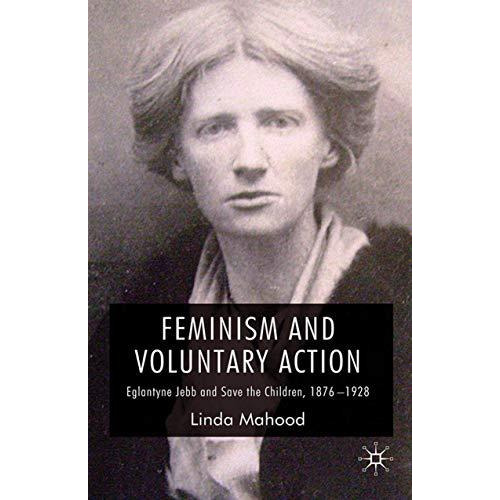 FEMINISM AND VOLUNTARY ACTION

Eglantyne Jebb and Save the Children, 1876–1928

Linda Mahood